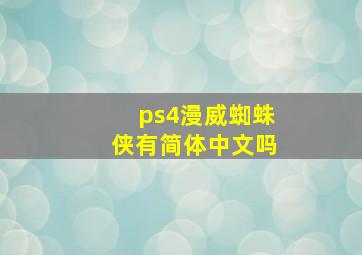 ps4漫威蜘蛛侠有简体中文吗